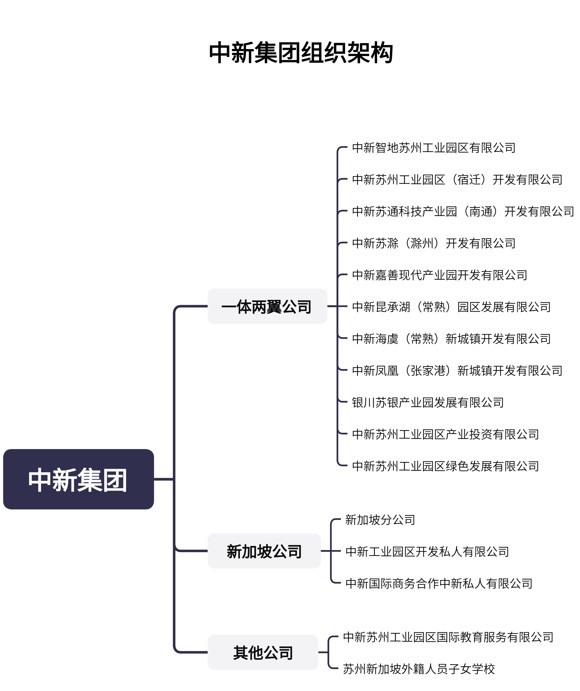 中新集团组织架构

中新集团

一体两翼公司

中新智地苏州工业园区有限公司
中新苏州工业园区（宿迁）开发有限公司
中新苏通科技产业园（南通）开发有限公司
中新苏滁（滁州）开发有限公司
中新嘉善现代产业园开发有限公司
中新昆承湖（常熟）园区发展有限公司
中新海虞（常熟）新城镇开发有限公司
中新凤凰（张家港）新城镇开发有限公司
银川苏银产业园发展有限公司
中新苏州工业园区产业投资有限公司
中新苏州工业园区绿色发展有限公司

新加坡公司

新加坡分公司
中新工业园区开发私人有限公司
中新国际商务合作中新私人有限公司

其他公司

中新苏州工业园区国际教育服务有限公司
苏州新加坡外籍人员子女学校